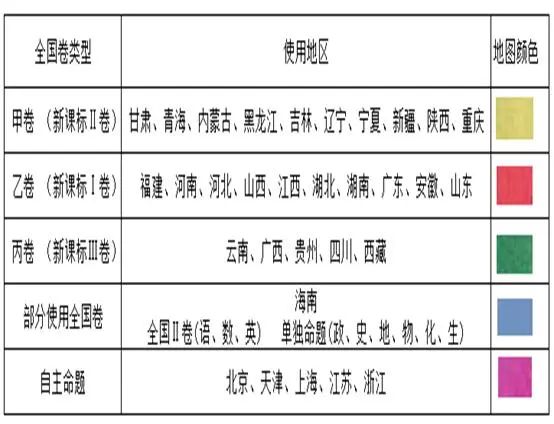 | 全国卷类型 | 使用地区 | 地图颜色 |
|---|---|---|
| 甲卷 （新课标Ⅱ卷） | 甘肃、青海、内蒙古、黑龙江、吉林、辽宁、宁夏、新疆、陕西、重庆 | |
| 乙卷 （新课标Ⅰ卷） | 福建、河南、河北、山西、江西、湖北、湖南、广东、安徽、山东 | |
| 丙卷 （新课标Ⅲ卷） | 云南、广西、贵州、四川、西藏 | |
| 部分使用全国卷 | 海南 全国Ⅱ卷(语、数、英) 单独命题(政、史、地、物、化、生) | |
| 自主命题 | 北京、天津、上海、江苏、浙江 | |